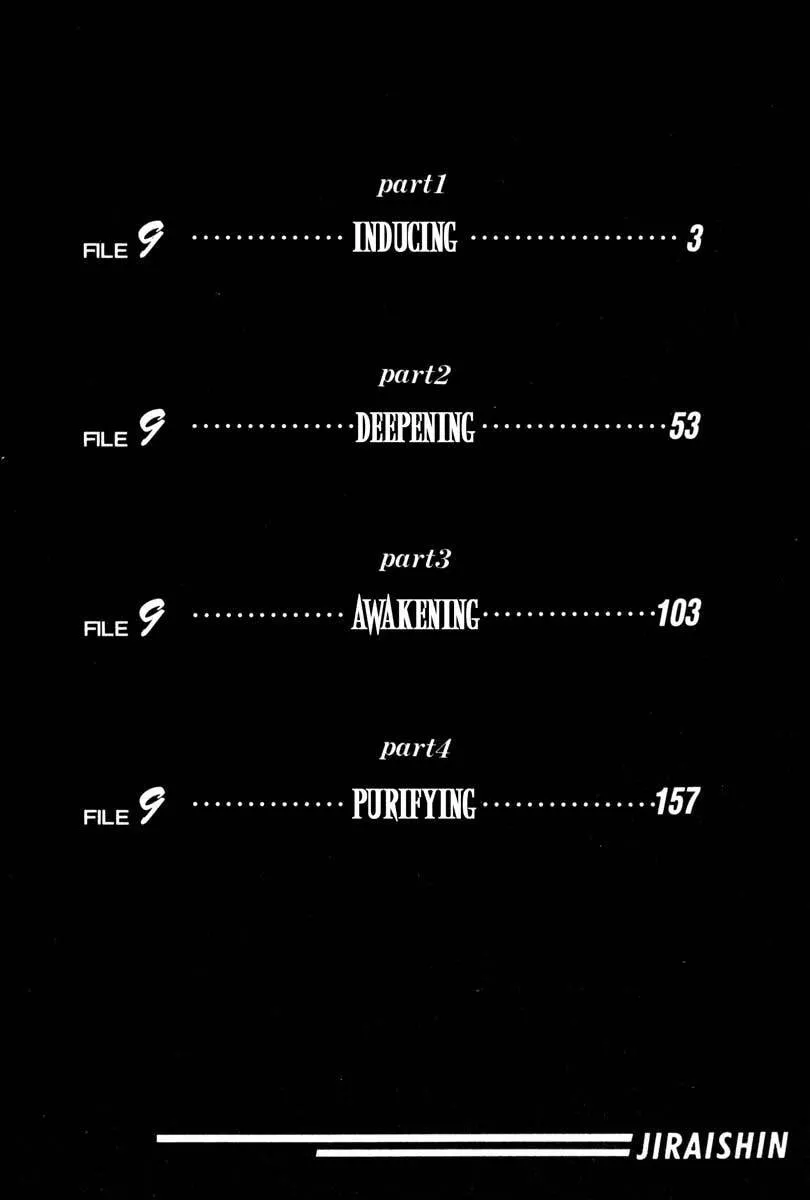 part1

FILE 9 INDUCING 3

part2

FILE 9 DEEPENING 53

part3

FILE 9 AWAKENING 103

part4

FILE 9 PURIFYING 157

JIRAISHIN